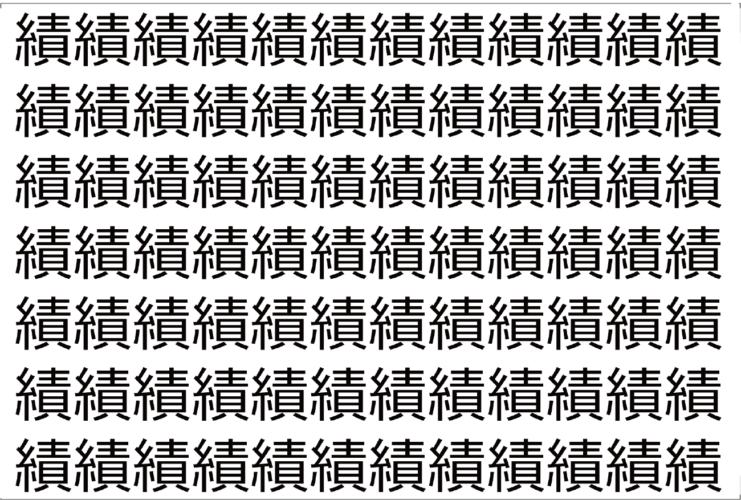 績績績績績績績績績績績績
績績績績績績績績績績績績
績績績績績績績績績績績績
績績績績績績績績績績績績
績績績績績績績績績績績績
績績績績績績績績績績績績
績績績績績績績績績績績績